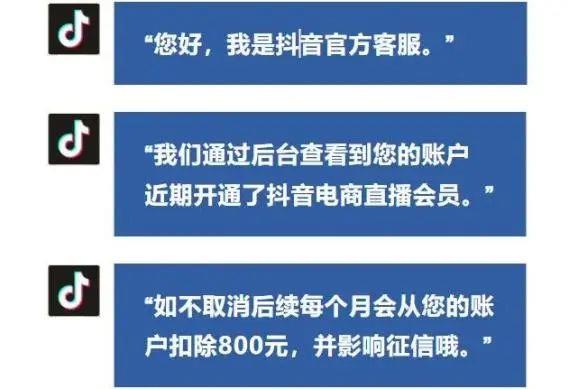 “您好，我是抖音官方客服。”

“我们通过后台查看到您的账户近期开通了抖音电商直播会员。”

“如不取消后续每个月会从您的账户扣除800元，并影响征信哦。”